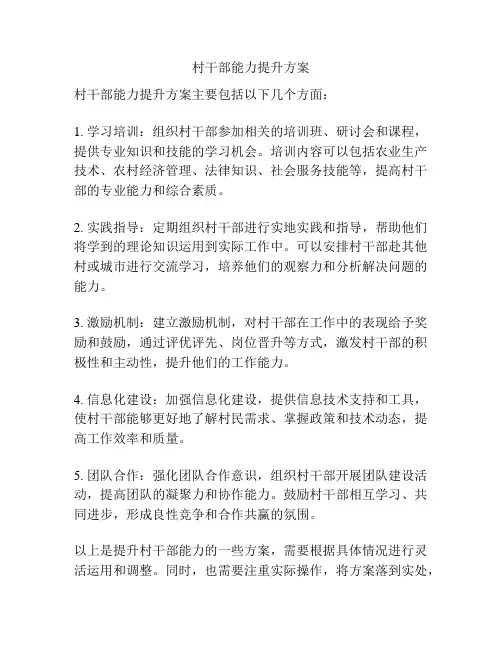 村干部能力提升方案

村干部能力提升方案主要包括以下几个方面：

1. 学习培训：组织村干部参加相关的培训班、研讨会和课程，提供专业知识和技能的学习机会。培训内容可以包括农业生产技术、农村经济管理、法律知识、社会服务技能等，提高村干部的专业能力和综合素质。

2. 实践指导：定期组织村干部进行实地实践和指导，帮助他们将学到的理论知识运用到实际工作中。可以安排村干部赴其他村或城市进行交流学习，培养他们的观察力和分析解决问题的能力。

3. 激励机制：建立激励机制，对村干部在工作中的表现给予奖励和鼓励，通过评优评先、岗位晋升等方式，激发村干部的积极性和主动性，提升他们的工作能力。

4. 信息化建设：加强信息化建设，提供信息技术支持和工具，使村干部能够更好地了解村民需求、掌握政策和技术动态，提高工作效率和质量。

5. 团队合作：强化团队合作意识，组织村干部开展团队建设活动，提高团队的凝聚力和协作能力。鼓励村干部相互学习、共同进步，形成良性竞争和合作共赢的氛围。

以上是提升村干部能力的一些方案，需要根据具体情况进行灵活运用和调整。同时，也需要注重实际操作，将方案落到实处，